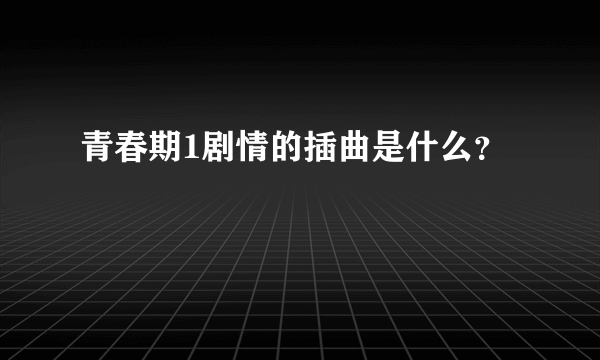 青春期1剧情的插曲是什么?